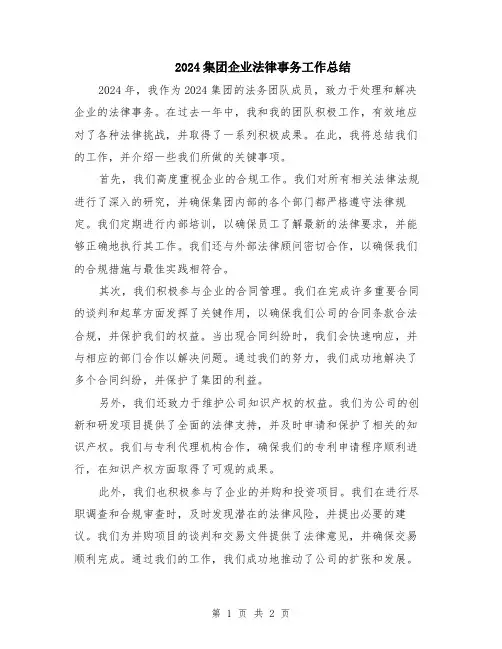 2024集团企业法律事务工作总结

2024年，我作为2024集团的法务团队成员，致力于处理和解决企业的法律事务。在过去一年中，我和我的团队积极工作，有效地应对了各种法律挑战，并取得了一系列积极成果。在此，我将总结我们的工作，并介绍一些我们所做的关键事项。

首先，我们高度重视企业的合规工作。我们对所有相关法律法规进行了深入的研究，并确保集团内部的各个部门都严格遵守法律规定。我们定期进行内部培训，以确保员工了解最新的法律要求，并能够正确地执行其工作。我们还与外部法律顾问密切合作，以确保我们的合规措施与最佳实践相符合。

其次，我们积极参与企业的合同管理。我们在完成许多重要合同的谈判和起草方面发挥了关键作用，以确保我们公司的合同条款合法合规，并保护我们的权益。当出现合同纠纷时，我们会快速响应，并与相应的部门合作以解决问题。通过我们的努力，我们成功地解决了多个合同纠纷，并保护了集团的利益。

另外，我们还致力于维护公司知识产权的权益。我们为公司的创新和研发项目提供了全面的法律支持，并及时申请和保护了相关的知识产权。我们与专利代理机构合作，确保我们的专利申请程序顺利进行，在知识产权方面取得了可观的成果。

此外，我们也积极参与了企业的并购和投资项目。我们在进行尽职调查和合规审查时，及时发现潜在的法律风险，并提出必要的建议。我们为并购项目的谈判和交易文件提供了法律意见，并确保交易顺利完成。通过我们的工作，我们成功地推动了公司的扩张和发展。

第 1 页 共 2 页